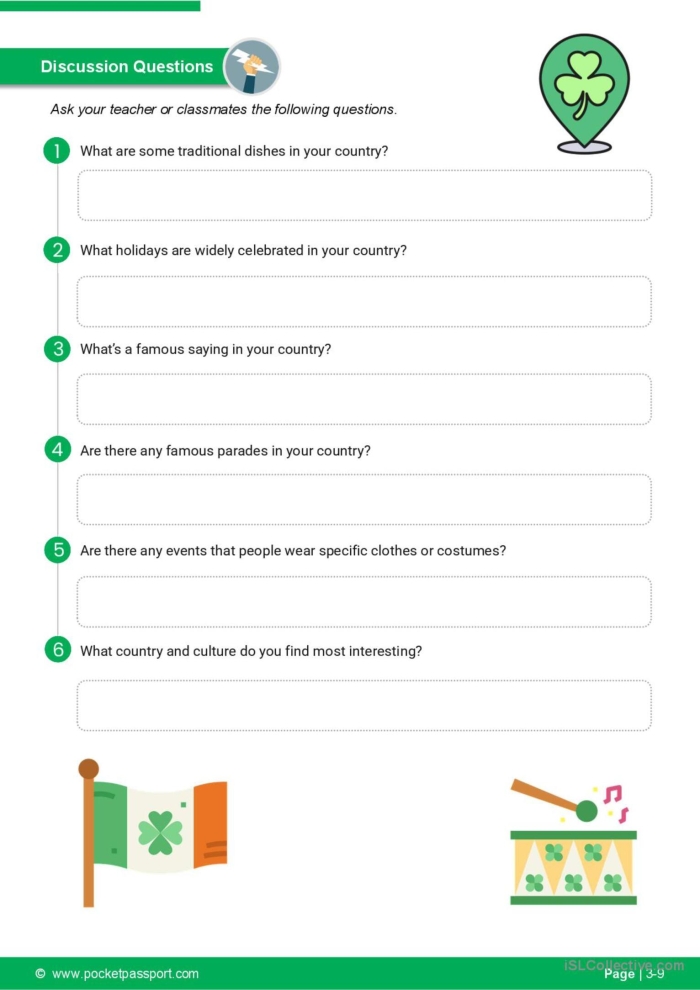 Discussion Questions

Ask your teacher or classmates the following questions.

1 What are some traditional dishes in your country?

2 What holidays are widely celebrated in your country?

3 What's a famous saying in your country?

4 Are there any famous parades in your country?

5 Are there any events that people wear specific clothes or costumes?

6 What country and culture do you find most interesting?

© www.pocketpassport.com

iSLCollective.com

Page | 3-9